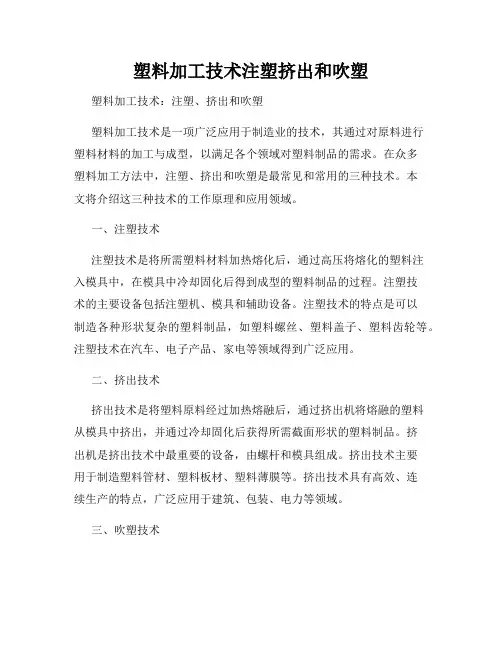 塑料加工技术注塑挤出和吹塑

塑料加工技术：注塑、挤出和吹塑

塑料加工技术是一项广泛应用于制造业的技术，其通过对原料进行塑料材料的加工与成型，以满足各个领域对塑料制品的需求。在众多塑料加工方法中，注塑、挤出和吹塑是最常见和常用的三种技术。本文将介绍这三种技术的工作原理和应用领域。

一、注塑技术

注塑技术是将所需塑料材料加热熔化后，通过高压将熔化的塑料注入模具中，在模具中冷却固化后得到成型的塑料制品的过程。注塑技术的主要设备包括注塑机、模具和辅助设备。注塑技术的特点是可以制造各种形状复杂的塑料制品，如塑料螺丝、塑料盖子、塑料齿轮等。注塑技术在汽车、电子产品、家电等领域得到广泛应用。

二、挤出技术

挤出技术是将塑料原料经过加热熔融后，通过挤出机将熔融的塑料从模具中挤出，并通过冷却固化后获得所需截面形状的塑料制品。挤出机是挤出技术中最重要的设备，由螺杆和模具组成。挤出技术主要用于制造塑料管材、塑料板材、塑料薄膜等。挤出技术具有高效、连续生产的特点，广泛应用于建筑、包装、电力等领域。

三、吹塑技术